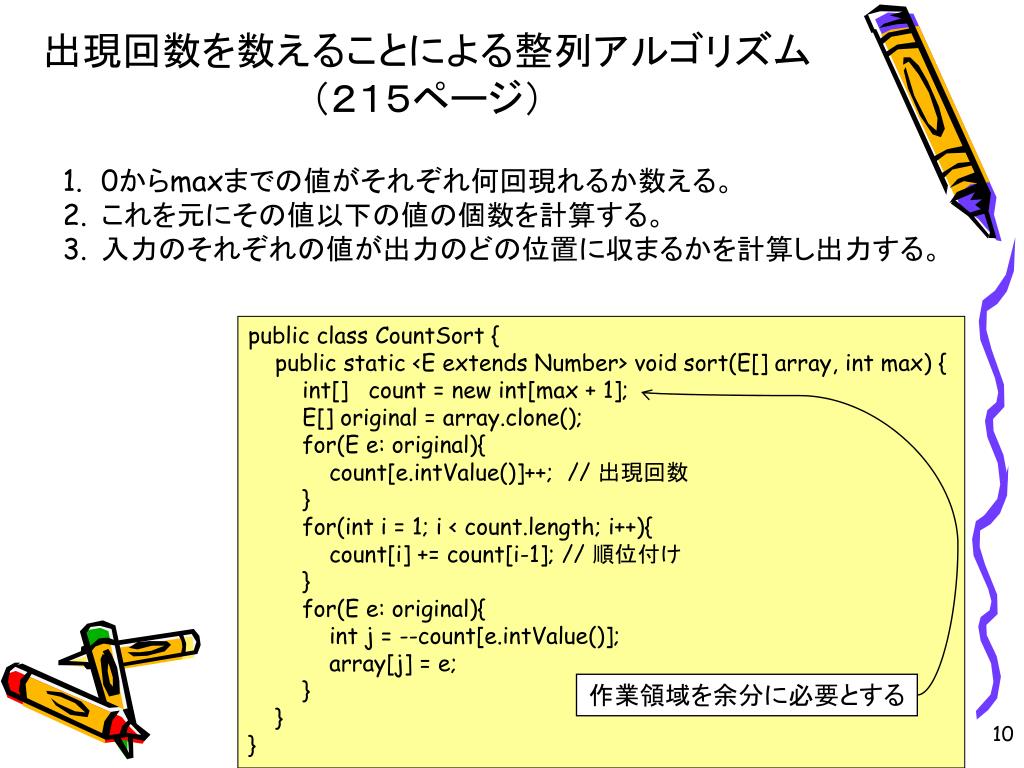 出現回数を数えることによる整列アルゴリズム
（215ページ）

1. 0からmaxまでの値がそれぞれ何回現れるか数える。
2. これを元にその値以下の値の個数を計算する。
3. 入力のそれぞれの値が出力のどの位置に収まるかを計算し出力する。

public class CountSort {
public static <E extends Number> void sort(E[] array, int max) {
int[] count = new int[max + 1];
E[] original = array.clone();
for(E e: original){
count[e.intValue()]++; // 出現回数
}
for(int i = 1; i < count.length; i++){
count[i] += count[i-1]; // 順位付け
}
for(E e: original){
int j = --count[e.intValue()];
array[j] = e;
}
}
}

作業領域を余分に必要とする

10